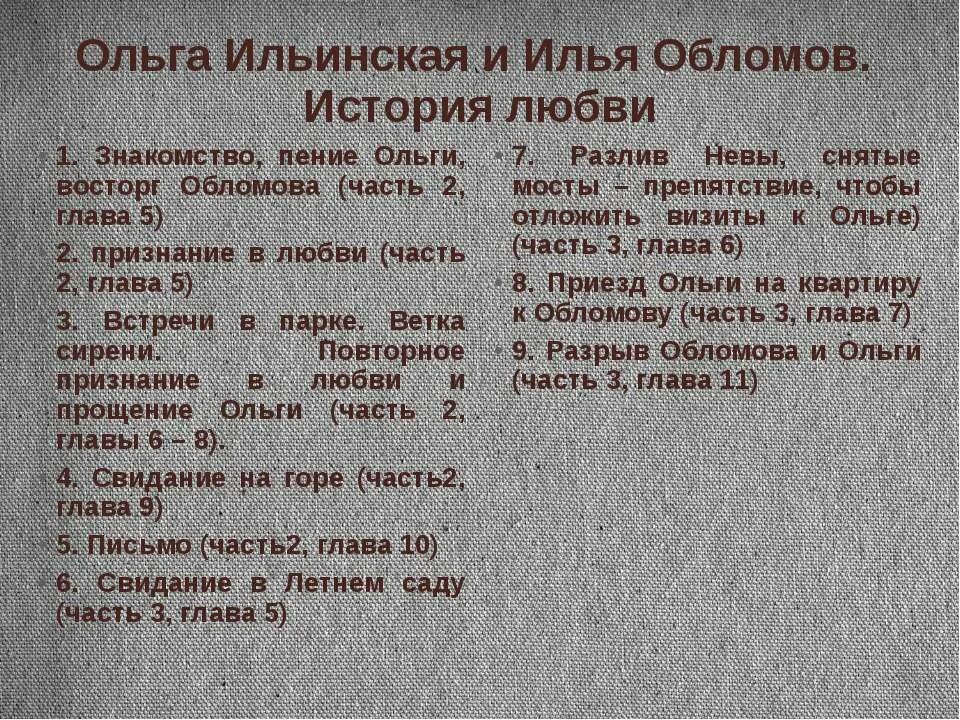 Ольга Ильинская и Илья Обломов.
История любви

1. Знакомство, пение Ольги, восторг Обломова (часть 2, глава 5)

2. признание в любви (часть 2, глава 5)

3. Встречи в парке. Ветка сирени. Повторное признание в любви и прощение Ольги (часть 2, главы 6 – 8).

4. Свидание на горе (часть2, глава 9)

5. Письмо (часть2, глава 10)

6. Свидание в Летнем саду (часть 3, глава 5)

7. Разлив Невы, снятые мосты – препятствие, чтобы отложить визиты к Ольге) (часть 3, глава 6)

8. Приезд Ольги на квартиру к Обломову (часть 3, глава 7)

9. Разрыв Обломова и Ольги (часть 3, глава 11)